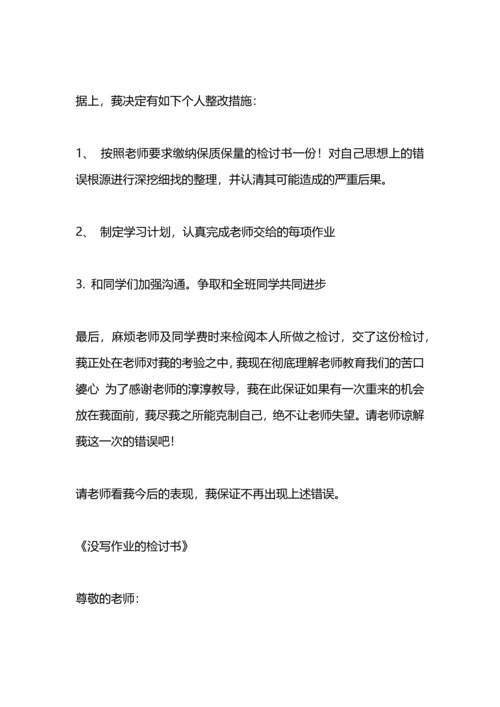 据上，我决定有如下个人整改措施：

1、 按照老师要求缴纳保质保量的检讨书一份！对自己思想上的错误根源进行深挖细找的整理，并认清其可能造成的严重后果。

2、 制定学习计划，认真完成老师交给的每项作业

3. 和同学们加强沟通。争取和全班同学共同进步

最后，麻烦老师及同学费时来检阅本人所做之检讨，交了这份检讨，我正处在老师对我的考验之中，我现在彻底理解老师教育我们的苦口婆心 为了感谢老师的淳淳教导，我在此保证如果有一次重来的机会放在我面前，我尽我之所能克制自己，绝不让老师失望。请老师谅解我这一次的错误吧！

请老师看我今后的表现，我保证不再出现上述错误。

《没写作业的检讨书》

尊敬的老师：